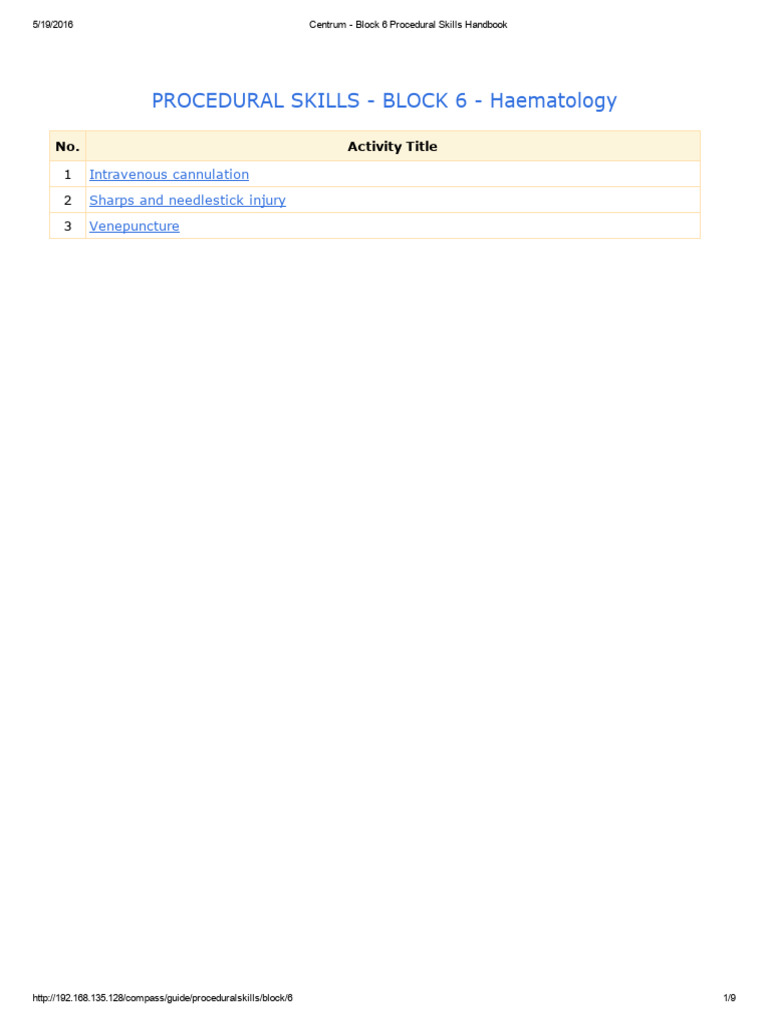 5/19/2016 Centrum - Block 6 Procedural Skills Handbook

PROCEDURAL SKILLS - BLOCK 6 - Haematology

| No. | Activity Title |
|---|---|
| 1 | Intravenous cannulation |
| 2 | Sharps and needlestick injury |
| 3 | Venepuncture |

http://192.168.135.128/compass/guide/proceduralskills/block/6 1/9